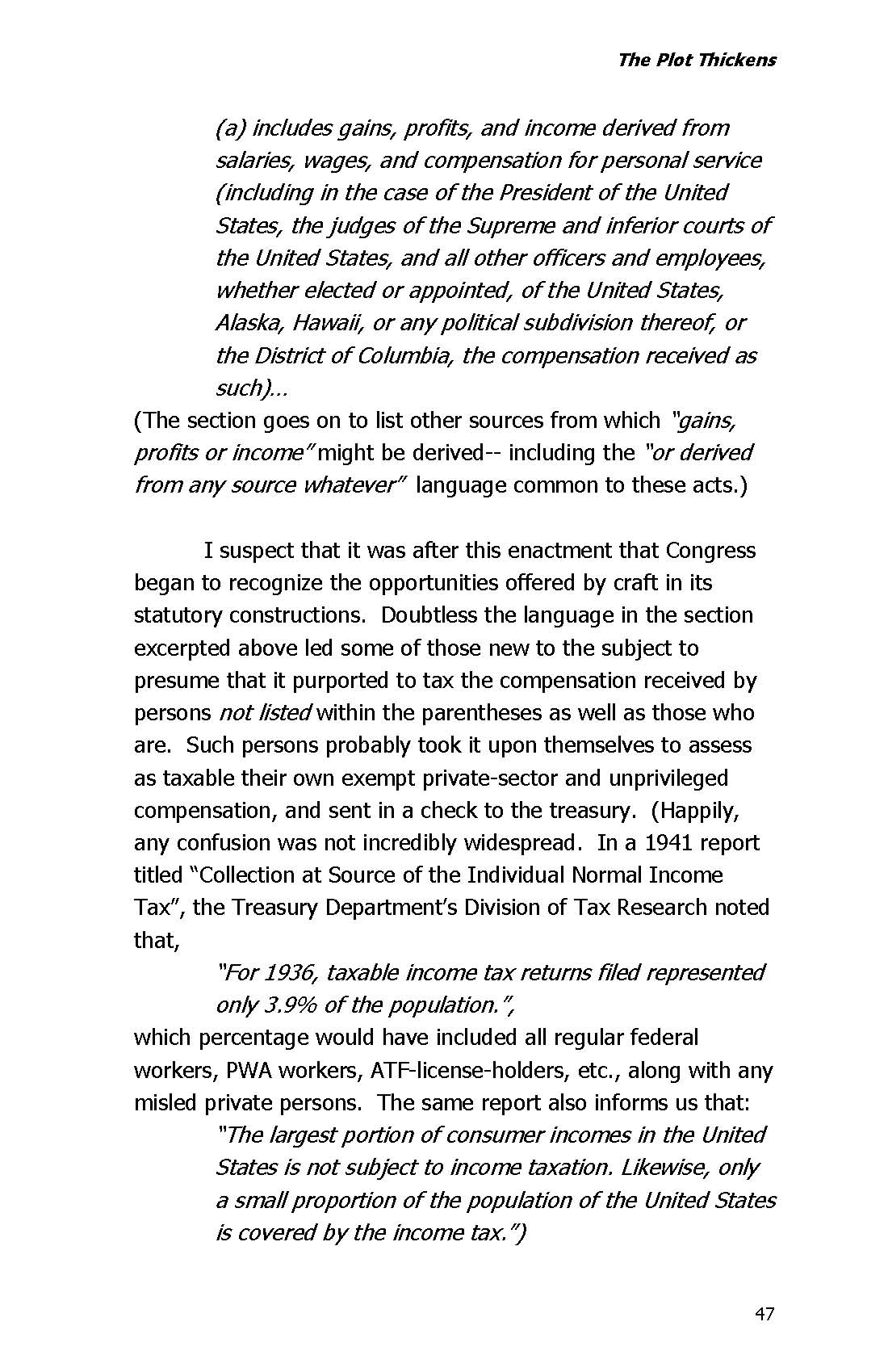 The Plot Thickens

(a) includes gains, profits, and income derived from salaries, wages, and compensation for personal service (including in the case of the President of the United States, the judges of the Supreme and inferior courts of the United States, and all other officers and employees, whether elected or appointed, of the United States, Alaska, Hawaii, or any political subdivision thereof, or the District of Columbia, the compensation received as such)...

(The section goes on to list other sources from which "gains, profits or income" might be derived-- including the "or derived from any source whatever" language common to these acts.)

I suspect that it was after this enactment that Congress began to recognize the opportunities offered by craft in its statutory constructions. Doubtless the language in the section excerpted above led some of those new to the subject to presume that it purported to tax the compensation received by persons not listed within the parentheses as well as those who are. Such persons probably took it upon themselves to assess as taxable their own exempt private-sector and unprivileged compensation, and sent in a check to the treasury. (Happily, any confusion was not incredibly widespread. In a 1941 report titled "Collection at Source of the Individual Normal Income Tax", the Treasury Department's Division of Tax Research noted that,

"For 1936, taxable income tax returns filed represented only 3.9% of the population.",

which percentage would have included all regular federal workers, PWA workers, ATF-license-holders, etc., along with any misled private persons. The same report also informs us that:

"The largest portion of consumer incomes in the United States is not subject to income taxation. Likewise, only a small proportion of the population of the United States is covered by the income tax.")

47